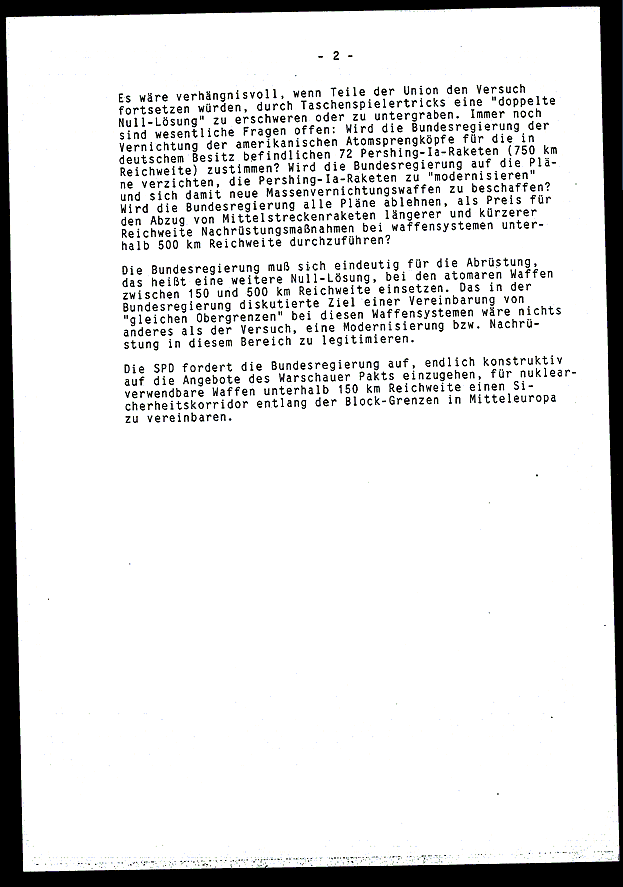 - 2 -

Es wäre verhängnisvoll, wenn Teile der Union den Versuch fortsetzen würden, durch Taschenspielertricks eine "doppelte Null-Lösung" zu erschweren oder zu untergraben. Immer noch sind wesentliche Fragen offen: Wird die Bundesregierung der Vernichtung der amerikanischen Atomsprengköpfe für die in deutschem Besitz befindlichen 72 Pershing-Ia-Raketen (750 km Reichweite) zustimmen? Wird die Bundesregierung auf die Pläne verzichten, die Pershing-Ia-Raketen zu "modernisieren" und sich damit neue Massenvernichtungswaffen zu beschaffen? Wird die Bundesregierung alle Pläne ablehnen, als Preis für den Abzug von Mittelstreckenraketen längerer und kürzerer Reichweite Nachrüstungsmaßnahmen bei waffensystemen unterhalb 500 km Reichweite durchzuführen?

Die Bundesregierung muß sich eindeutig für die Abrüstung, das heißt eine weitere Null-Lösung, bei den atomaren Waffen zwischen 150 und 500 km Reichweite einsetzen. Das in der Bundesregierung diskutierte Ziel einer Vereinbarung von "gleichen Obergrenzen" bei diesen Waffensystemen wäre nichts anderes als der Versuch, eine Modernisierung bzw. Nachrüstung in diesem Bereich zu legitimieren.

Die SPD fordert die Bundesregierung auf, endlich konstruktiv auf die Angebote des Warschauer Pakts einzugehen, für nuklearverwendbare Waffen unterhalb 150 km Reichweite einen Sicherheitskorridor entlang der Block-Grenzen in Mitteleuropa zu vereinbaren.